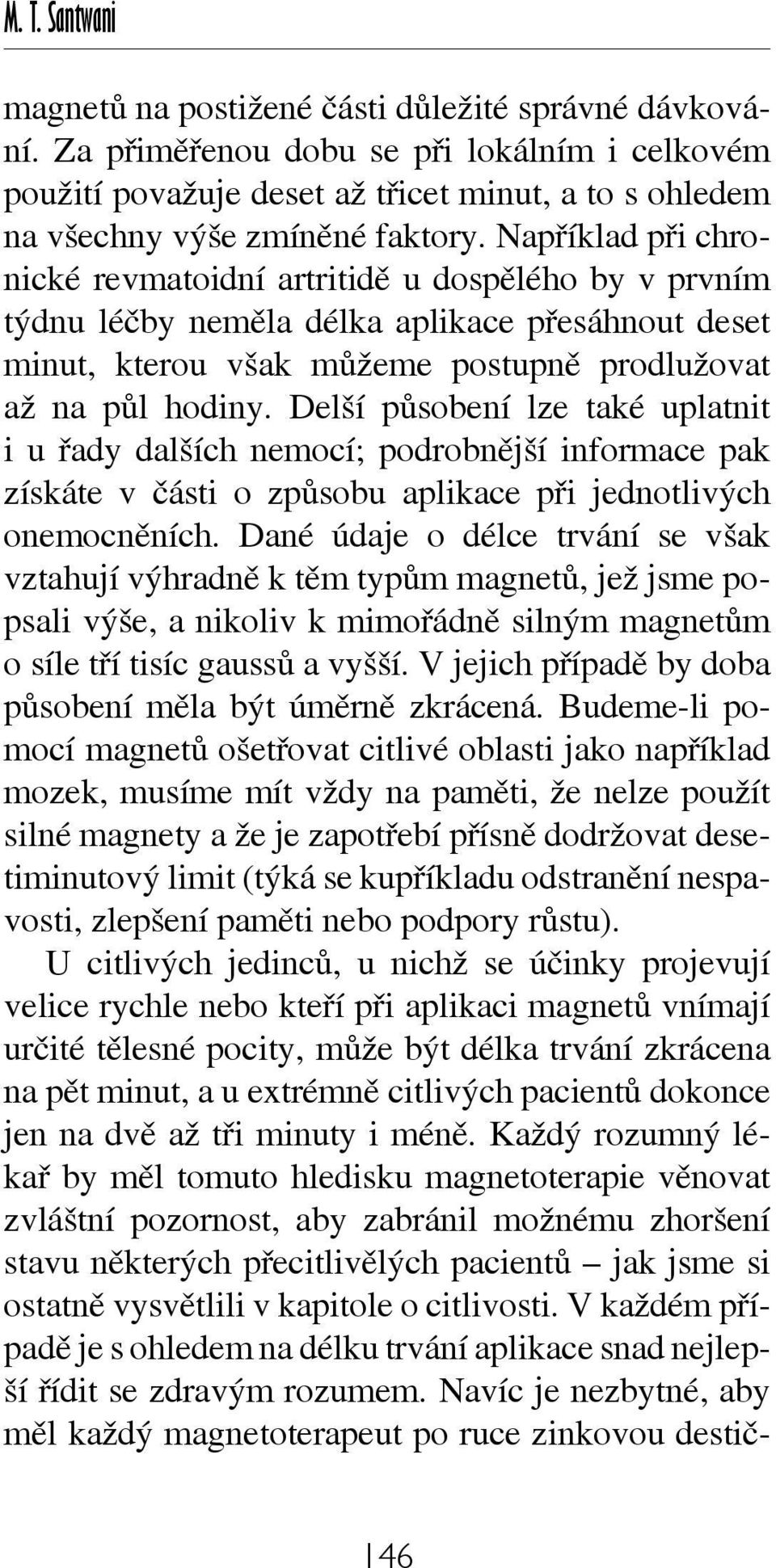 M. T. Santwani

magnetů na postižené části důležité správné dávkování. Za přiměřenou dobu se při lokálním i celkovém použití považuje deset až třicet minut, a to s ohledem na všechny výše zmíněné faktory. Například při chronické revmatoidní artritidě u dospělého by v prvním týdnu léčby neměla délka aplikace přesáhnout deset minut, kterou však můžeme postupně prodlužovat až na půl hodiny. Delší působení lze také uplatnit i u řady dalších nemocí; podrobnější informace pak získáte v části o způsobu aplikace při jednotlivých onemocněních. Dané údaje o délce trvání se však vztahují výhradně k těm typům magnetů, jež jsme popsali výše, a nikoliv k mimořádně silným magnetům o síle tří tisíc gaussů a vyšší. V jejich případě by doba působení měla být úměrně zkrácená. Budeme-li pomocí magnetů ošetřovat citlivé oblasti jako například mozek, musíme mít vždy na paměti, že nelze použít silné magnety a že je zapotřebí přísně dodržovat desetiminutový limit (týká se kupříkladu odstranění nespavosti, zlepšení paměti nebo podpory růstu).

U citlivých jedinců, u nichž se účinky projevují velice rychle nebo kteří při aplikaci magnetů vnímají určité tělesné pocity, může být délka trvání zkrácena na pět minut, a u extrémně citlivých pacientů dokonce jen na dvě až tři minuty i méně. Každý rozumný lékař by měl tomuto hledisku magnetoterapie věnovat zvláštní pozornost, aby zabránil možnému zhoršení stavu některých přecitlivělých pacientů – jak jsme si ostatně vysvětlili v kapitole o citlivosti. V každém případě je s ohledem na délku trvání aplikace snad nejlepší řídit se zdravým rozumem. Navíc je nezbytné, aby měl každý magnetoterapeut po ruce zinkovou destič-

46